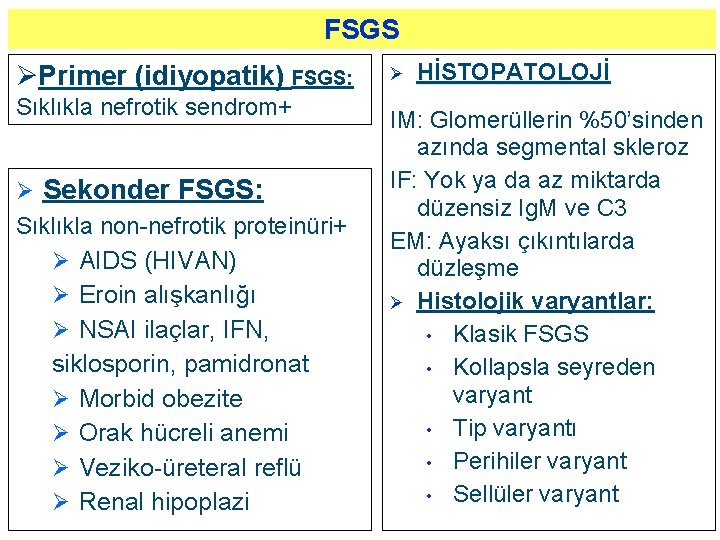 FSGS

➢Primer (idiyopatik) FSGS:
Sıklıkla nefrotik sendrom+

➢ Sekonder FSGS:
Sıklıkla non-nefrotik proteinüri+
➢ AIDS (HIVAN)
➢ Eroin alışkanlığı
➢ NSAI ilaçlar, IFN, siklosporin, pamidronat
➢ Morbid obezite
➢ Orak hücreli anemi
➢ Veziko-üreteral reflü
➢ Renal hipoplazi

➢ HİSTOPATOLOJİ

IM: Glomerüllerin %50'sinden azında segmental skleroz
IF: Yok ya da az miktarda düzensiz IgM ve C3
EM: Ayaksı çıkıntılarda düzleşme
➢ Histolojik varyantlar:
• Klasik FSGS
• Kollapsla seyreden varyant
• Tip varyantı
• Perihiler varyant
• Sellüler varyant